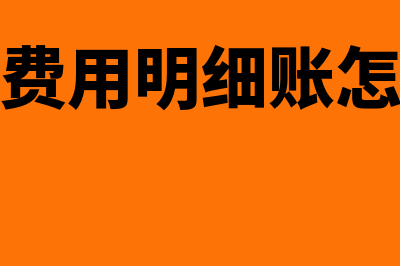 费用明细账怎